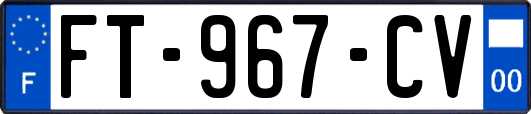 F

FT-967-CV

00